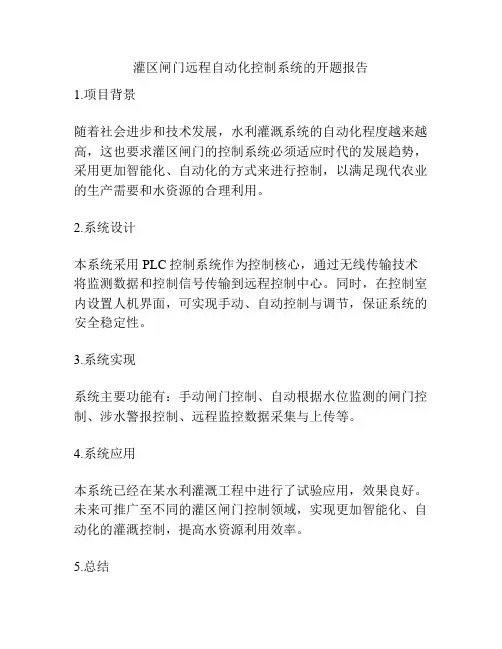 灌区闸门远程自动化控制系统的开题报告

1.项目背景

随着社会进步和技术发展，水利灌溉系统的自动化程度越来越高，这也要求灌区闸门的控制系统必须适应时代的发展趋势，采用更加智能化、自动化的方式来进行控制，以满足现代农业的生产需要和水资源的合理利用。

2.系统设计

本系统采用 PLC 控制系统作为控制核心，通过无线传输技术将监测数据和控制信号传输到远程控制中心。同时，在控制室内设置人机界面，可实现手动、自动控制与调节，保证系统的安全稳定性。

3.系统实现

系统主要功能有：手动闸门控制、自动根据水位监测的闸门控制、涉水警报控制、远程监控数据采集与上传等。

4.系统应用

本系统已经在某水利灌溉工程中进行了试验应用，效果良好。未来可推广至不同的灌区闸门控制领域，实现更加智能化、自动化的灌溉控制，提高水资源利用效率。

5.总结